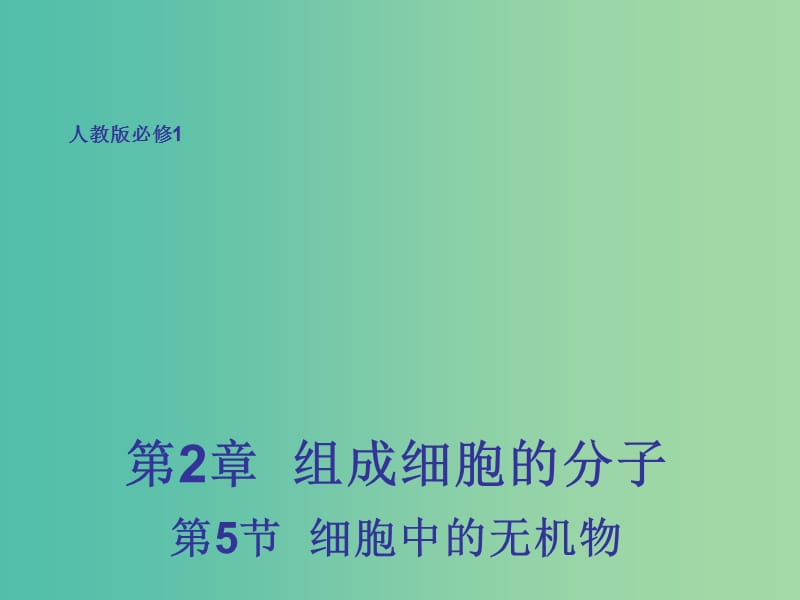 人教版必修1

第2章 组成细胞的分子

第5节 细胞中的无机物